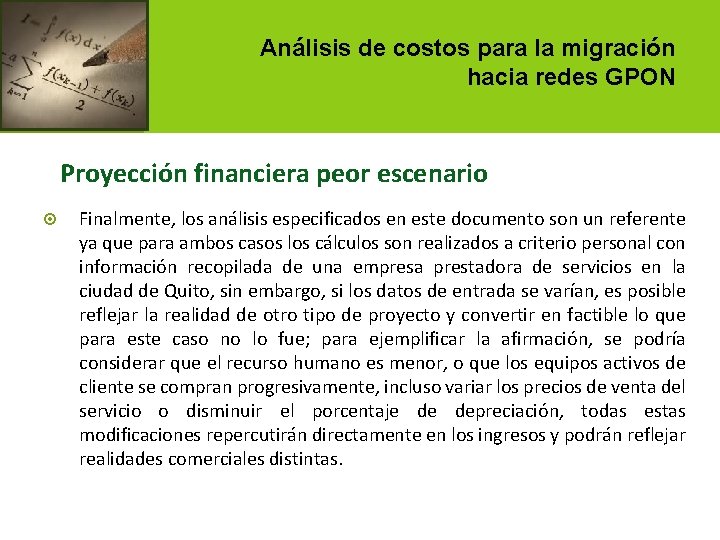 $I = \int_a^b f(x)\,dx$

$\sum_{k=1}^{n} \frac{f(x_{k-1}) + f(x_k)}{2}$

Análisis de costos para la migración hacia redes GPON

Proyección financiera peor escenario

Finalmente, los análisis especificados en este documento son un referente ya que para ambos casos los cálculos son realizados a criterio personal con información recopilada de una empresa prestadora de servicios en la ciudad de Quito, sin embargo, si los datos de entrada se varían, es posible reflejar la realidad de otro tipo de proyecto y convertir en factible lo que para este caso no lo fue; para ejemplificar la afirmación, se podría considerar que el recurso humano es menor, o que los equipos activos de cliente se compran progresivamente, incluso variar los precios de venta del servicio o disminuir el porcentaje de depreciación, todas estas modificaciones repercutirán directamente en los ingresos y podrán reflejar realidades comerciales distintas.